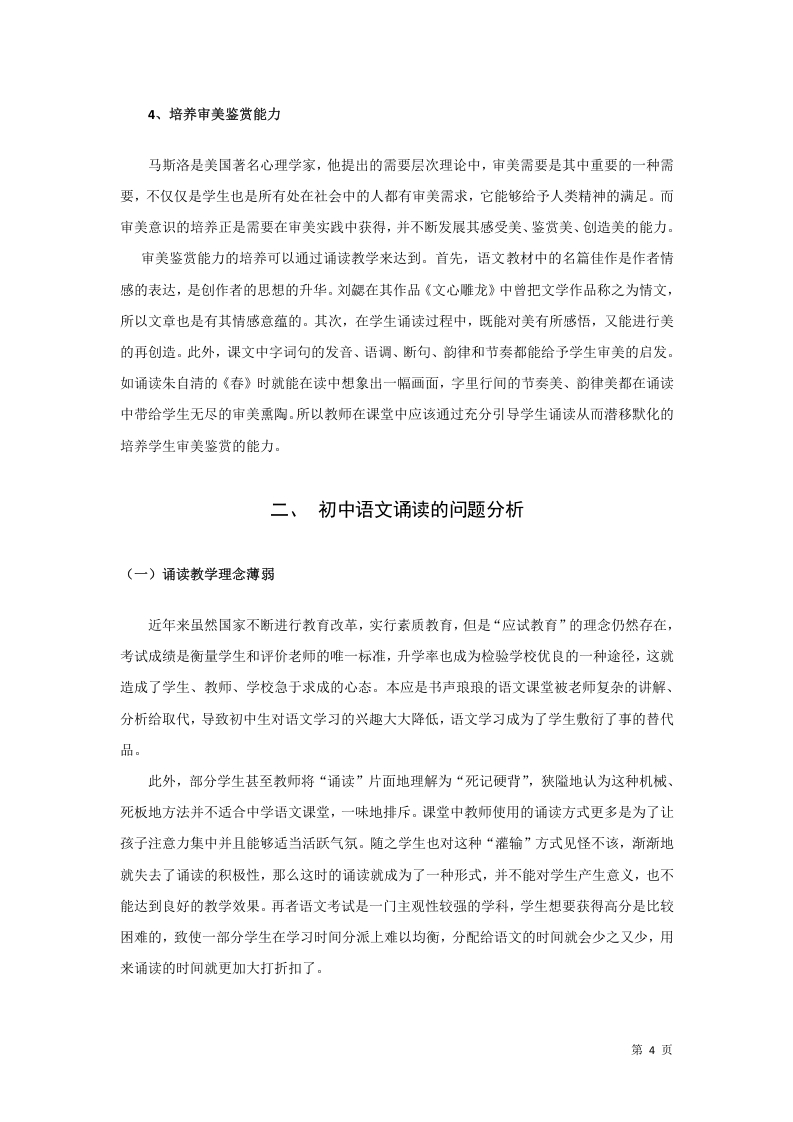 4、培养审美鉴赏能力

马斯洛是美国著名心理学家，他提出的需要层次理论中，审美需要是其中重要的一种需要，不仅仅是学生也是所有处在社会中的人都有审美需求，它能够给予人类精神的满足。而审美意识的培养正是需要在审美实践中获得，并不断发展其感受美、鉴赏美、创造美的能力。

审美鉴赏能力的培养可以通过诵读教学来达到。首先，语文教材中的名篇佳作是作者情感的表达，是创作者的思想的升华。刘勰在其作品《文心雕龙》中曾把文学作品称之为情文，所以文章也是有其情感意蕴的。其次，在学生诵读过程中，既能对美有所感悟，又能进行美的再创造。此外，课文中字词句的发音、语调、断句、韵律和节奏都能给予学生审美的启发。如诵读朱自清的《春》时就能在读中想象出一幅画面，字里行间的节奏美、韵律美都在诵读中带给学生无尽的审美熏陶。所以教师在课堂中应该通过充分引导学生诵读从而潜移默化的培养学生审美鉴赏的能力。

二、 初中语文诵读的问题分析

（一）诵读教学理念薄弱

近年来虽然国家不断进行教育改革，实行素质教育，但是“应试教育”的理念仍然存在，考试成绩是衡量学生和评价老师的唯一标准，升学率也成为检验学校优良的一种途径，这就造成了学生、教师、学校急于求成的心态。本应是书声琅琅的语文课堂被老师复杂的讲解、分析给取代，导致初中生对语文学习的兴趣大大降低，语文学习成为了学生敷衍了事的替代品。

此外，部分学生甚至教师将“诵读”片面地理解为“死记硬背”，狭隘地认为这种机械、死板地方法并不适合中学语文课堂，一味地排斥。课堂中教师使用的诵读方式更多是为了让孩子注意力集中并且能够适当活跃气氛。随之学生也对这种“灌输”方式见怪不该，渐渐地就失去了诵读的积极性，那么这时的诵读就成为了一种形式，并不能对学生产生意义，也不能达到良好的教学效果。再者语文考试是一门主观性较强的学科，学生想要获得高分是比较困难的，致使一部分学生在学习时间分派上难以均衡，分配给语文的时间就会少之又少，用来诵读的时间就更加大打折扣了。

第 4 页